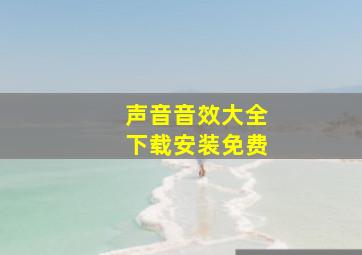 声音音效大全
下载安装免费